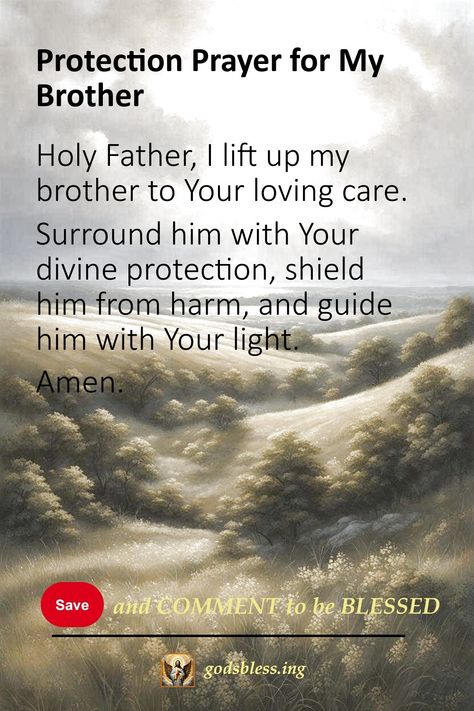 Protection Prayer for My Brother

Holy Father, I lift up my brother to Your loving care.

Surround him with Your divine protection, shield him from harm, and guide him with Your light.

Amen.

Save and COMMENT to be BLESSED

godsbless.ing